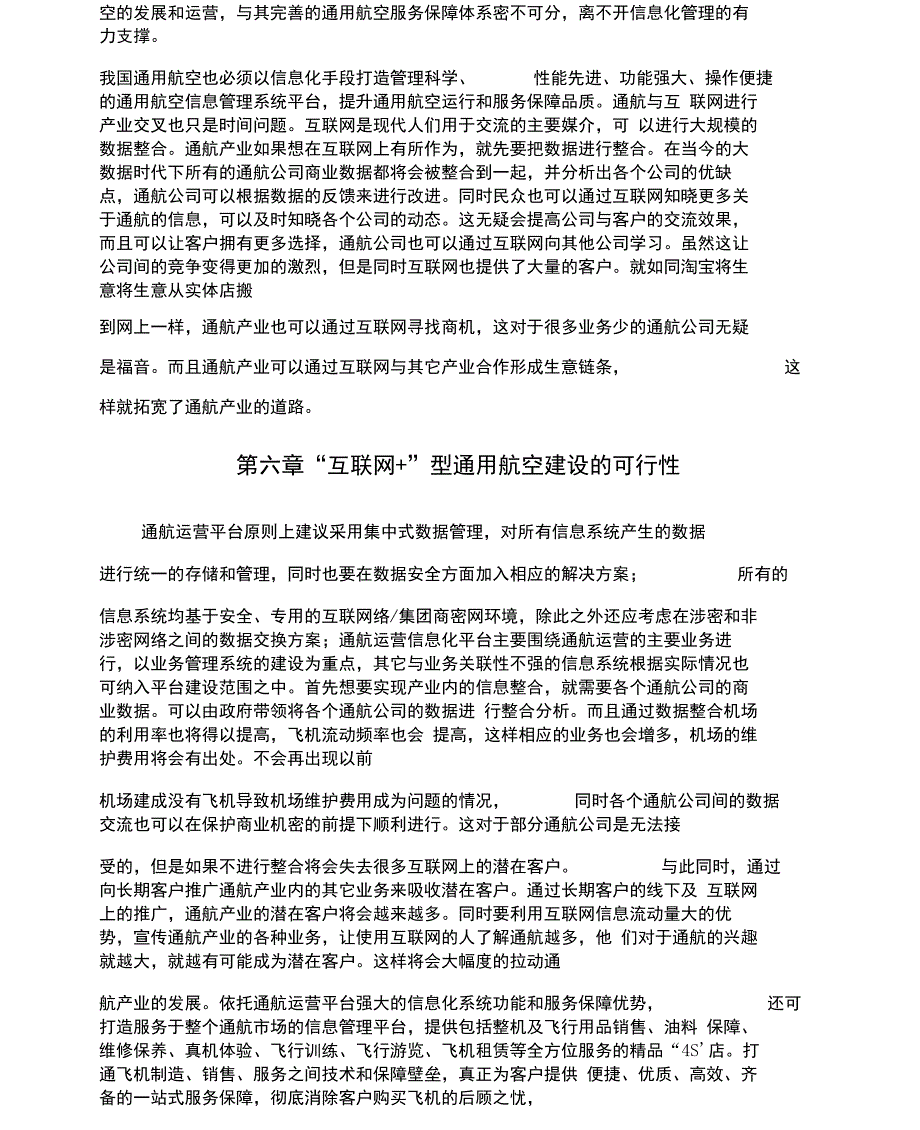 空的发展和运营，与其完善的通用航空服务保障体系密不可分，离不开信息化管理的有力支撑。

我国通用航空也必须以信息化手段打造管理科学、 性能先进、功能强大、操作便捷的通用航空信息管理系统平台，提升通用航空运行和服务保障品质。通航与互 联网进行产业交叉也只是时间问题。互联网是现代人们用于交流的主要媒介，可 以进行大规模的数据整合。通航产业如果想在互联网上有所作为，就先要把数据进行整合。在当今的大数据时代下所有的通航公司商业数据都将会被整合到一起，并分析出各个公司的优缺点，通航公司可以根据数据的反馈来进行改进。同时民众也可以通过互联网知晓更多关于通航的信息，可以及时知晓各个公司的动态。这无疑会提高公司与客户的交流效果，而且可以让客户拥有更多选择，通航公司也可以通过互联网向其他公司学习。虽然这让公司间的竞争变得更加的激烈，但是同时互联网也提供了大量的客户。就如同淘宝将生意将生意从实体店搬

到网上一样，通航产业也可以通过互联网寻找商机，这对于很多业务少的通航公司无疑

是福音。而且通航产业可以通过互联网与其它产业合作形成生意链条， 这

样就拓宽了通航产业的道路。

第六章“互联网+”型通用航空建设的可行性

通航运营平台原则上建议采用集中式数据管理，对所有信息系统产生的数据

进行统一的存储和管理，同时也要在数据安全方面加入相应的解决方案； 所有的

信息系统均基于安全、专用的互联网络/集团商密网环境，除此之外还应考虑在涉密和非涉密网络之间的数据交换方案；通航运营信息化平台主要围绕通航运营的主要业务进行，以业务管理系统的建设为重点，其它与业务关联性不强的信息系统根据实际情况也可纳入平台建设范围之中。首先想要实现产业内的信息整合，就需要各个通航公司的商业数据。可以由政府带领将各个通航公司的数据进 行整合分析。而且通过数据整合机场的利用率也将得以提高，飞机流动频率也会 提高，这样相应的业务也会增多，机场的维护费用将会有出处。不会再出现以前

机场建成没有飞机导致机场维护费用成为问题的情况， 同时各个通航公司间的数据交流也可以在保护商业机密的前提下顺利进行。这对于部分通航公司是无法接

受的，但是如果不进行整合将会失去很多互联网上的潜在客户。 与此同时，通过向长期客户推广通航产业内的其它业务来吸收潜在客户。通过长期客户的线下及 互联网上的推广，通航产业的潜在客户将会越来越多。同时要利用互联网信息流动量大的优势，宣传通航产业的各种业务，让使用互联网的人了解通航越多，他 们对于通航的兴趣就越大，就越有可能成为潜在客户。这样将会大幅度的拉动通

航产业的发展。依托通航运营平台强大的信息化系统功能和服务保障优势， 还可打造服务于整个通航市场的信息管理平台，提供包括整机及飞行用品销售、油料 保障、维修保养、真机体验、飞行训练、飞行游览、飞机租赁等全方位服务的精品“4S’店。打通飞机制造、销售、服务之间技术和保障壁垒，真正为客户提供 便捷、优质、高效、齐备的一站式服务保障，彻底消除客户购买飞机的后顾之忧，